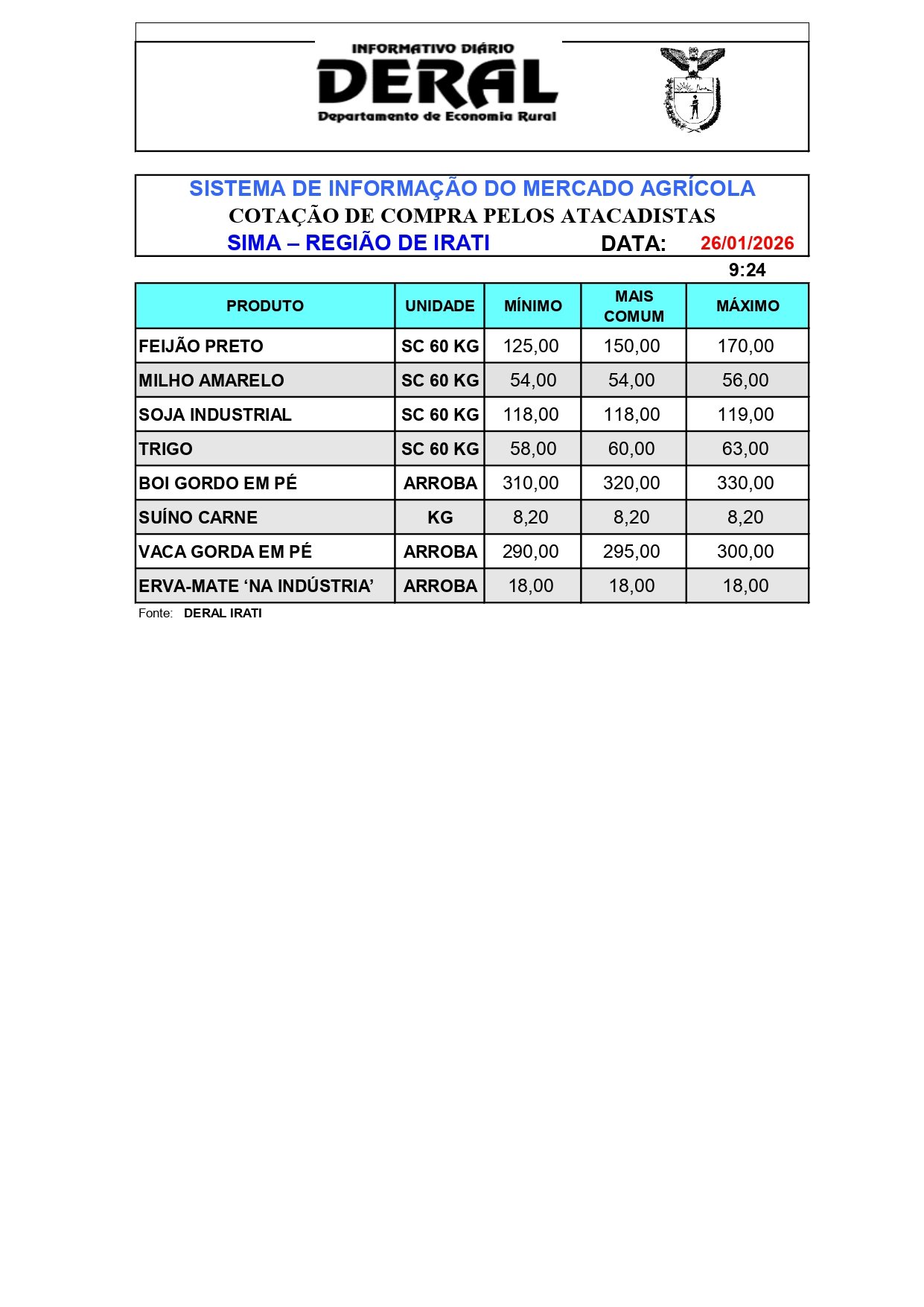 INFORMATIVO DIÁRIO
DERAL
Departamento de Economia Rural

SISTEMA DE INFORMAÇÃO DO MERCADO AGRÍCOLA
COTAÇÃO DE COMPRA PELOS ATACADISTAS
SIMA – REGIÃO DE IRATI DATA: 26/01/2026
9:24

| PRODUTO | UNIDADE | MÍNIMO | MAIS COMUM | MÁXIMO |
|---|---|---|---|---|
| FEIJÃO PRETO | SC 60 KG | 125,00 | 150,00 | 170,00 |
| MILHO AMARELO | SC 60 KG | 54,00 | 54,00 | 56,00 |
| SOJA INDUSTRIAL | SC 60 KG | 118,00 | 118,00 | 119,00 |
| TRIGO | SC 60 KG | 58,00 | 60,00 | 63,00 |
| BOI GORDO EM PÉ | ARROBA | 310,00 | 320,00 | 330,00 |
| SUÍNO CARNE | KG | 8,20 | 8,20 | 8,20 |
| VACA GORDA EM PÉ | ARROBA | 290,00 | 295,00 | 300,00 |
| ERVA-MATE ‘NA INDÚSTRIA’ | ARROBA | 18,00 | 18,00 | 18,00 |

Fonte: DERAL IRATI